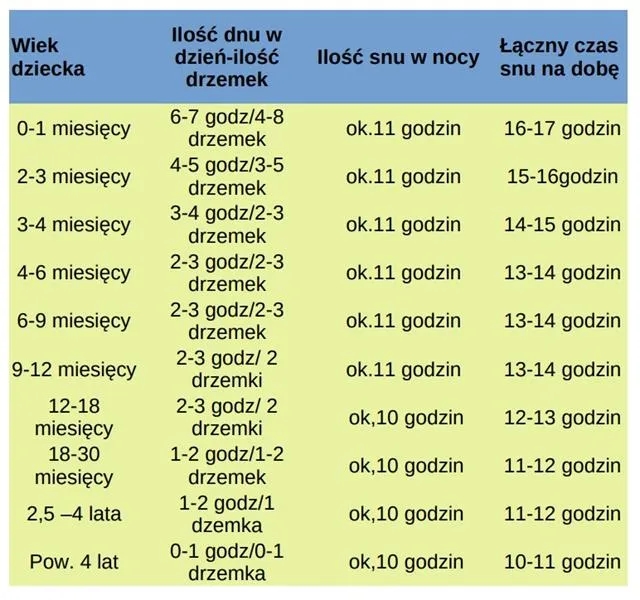 | Wiek dziecka | Ilość dnu w dzień-ilość drzemek | Ilość snu w nocy | Łączny czas snu na dobę |
|---|---|---|---|
| 0-1 miesięcy | 6-7 godz/4-8 drzemek | ok.11 godzin | 16-17 godzin |
| 2-3 miesięcy | 4-5 godz/3-5 drzemek | ok.11 godzin | 15-16godzin |
| 3-4 miesięcy | 3-4 godz/2-3 drzemek | ok.11 godzin | 14-15 godzin |
| 4-6 miesięcy | 2-3 godz/2-3 drzemek | ok.11 godzin | 13-14 godzin |
| 6-9 miesięcy | 2-3 godz/2-3 drzemek | ok.11 godzin | 13-14 godzin |
| 9-12 miesięcy | 2-3 godz/ 2 drzemki | ok.11 godzin | 13-14 godzin |
| 12-18 miesięcy | 2-3 godz/ 2 drzemki | ok,10 godzin | 12-13 godzin |
| 18-30 miesięcy | 1-2 godz/1-2 drzemek | ok,10 godzin | 11-12 godzin |
| 2,5 –4 lata | 1-2 godz/1 dzemka | ok,10 godzin | 11-12 godzin |
| Pow. 4 lat | 0-1 godz/0-1 drzemka | ok,10 godzin | 10-11 godzin |